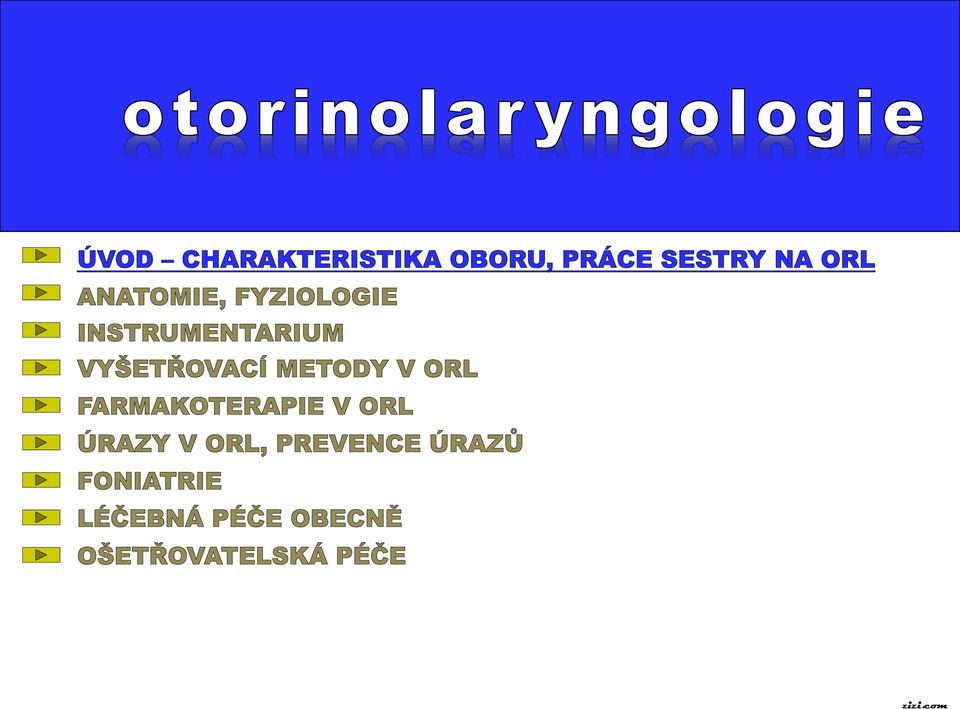 otorinolaryngologie

ÚVOD – CHARAKTERISTIKA OBORU, PRÁCE SESTRY NA ORL
ANATOMIE, FYZIOLOGIE
INSTRUMENTARIUM
VYŠETŘOVACÍ METODY V ORL
FARMAKOTERAPIE V ORL
ÚRAZY V ORL, PREVENCE ÚRAZŮ
FONIATRIE
LÉČEBNÁ PÉČE OBECNĚ
OŠETŘOVATELSKÁ PÉČE

zizi.com